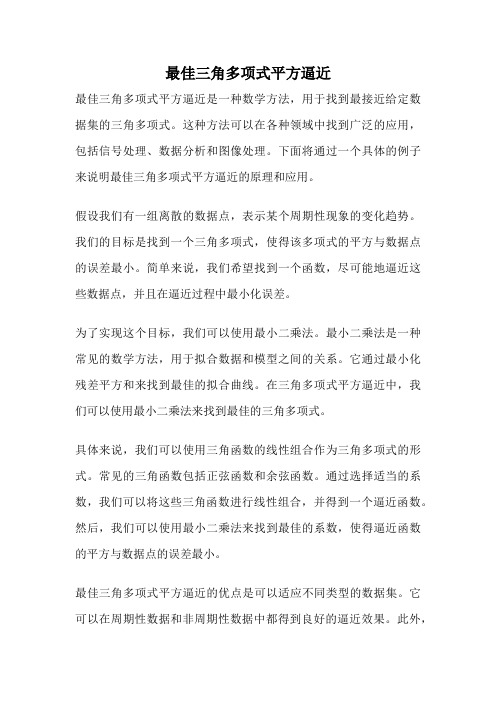 最佳三角多项式平方逼近

最佳三角多项式平方逼近是一种数学方法，用于找到最接近给定数据集的三角多项式。这种方法可以在各种领域中找到广泛的应用，包括信号处理、数据分析和图像处理。下面将通过一个具体的例子来说明最佳三角多项式平方逼近的原理和应用。

假设我们有一组离散的数据点，表示某个周期性现象的变化趋势。我们的目标是找到一个三角多项式，使得该多项式的平方与数据点的误差最小。简单来说，我们希望找到一个函数，尽可能地逼近这些数据点，并且在逼近过程中最小化误差。

为了实现这个目标，我们可以使用最小二乘法。最小二乘法是一种常见的数学方法，用于拟合数据和模型之间的关系。它通过最小化残差平方和来找到最佳的拟合曲线。在三角多项式平方逼近中，我们可以使用最小二乘法来找到最佳的三角多项式。

具体来说，我们可以使用三角函数的线性组合作为三角多项式的形式。常见的三角函数包括正弦函数和余弦函数。通过选择适当的系数，我们可以将这些三角函数进行线性组合，并得到一个逼近函数。然后，我们可以使用最小二乘法来找到最佳的系数，使得逼近函数的平方与数据点的误差最小。

最佳三角多项式平方逼近的优点是可以适应不同类型的数据集。它可以在周期性数据和非周期性数据中都得到良好的逼近效果。此外，